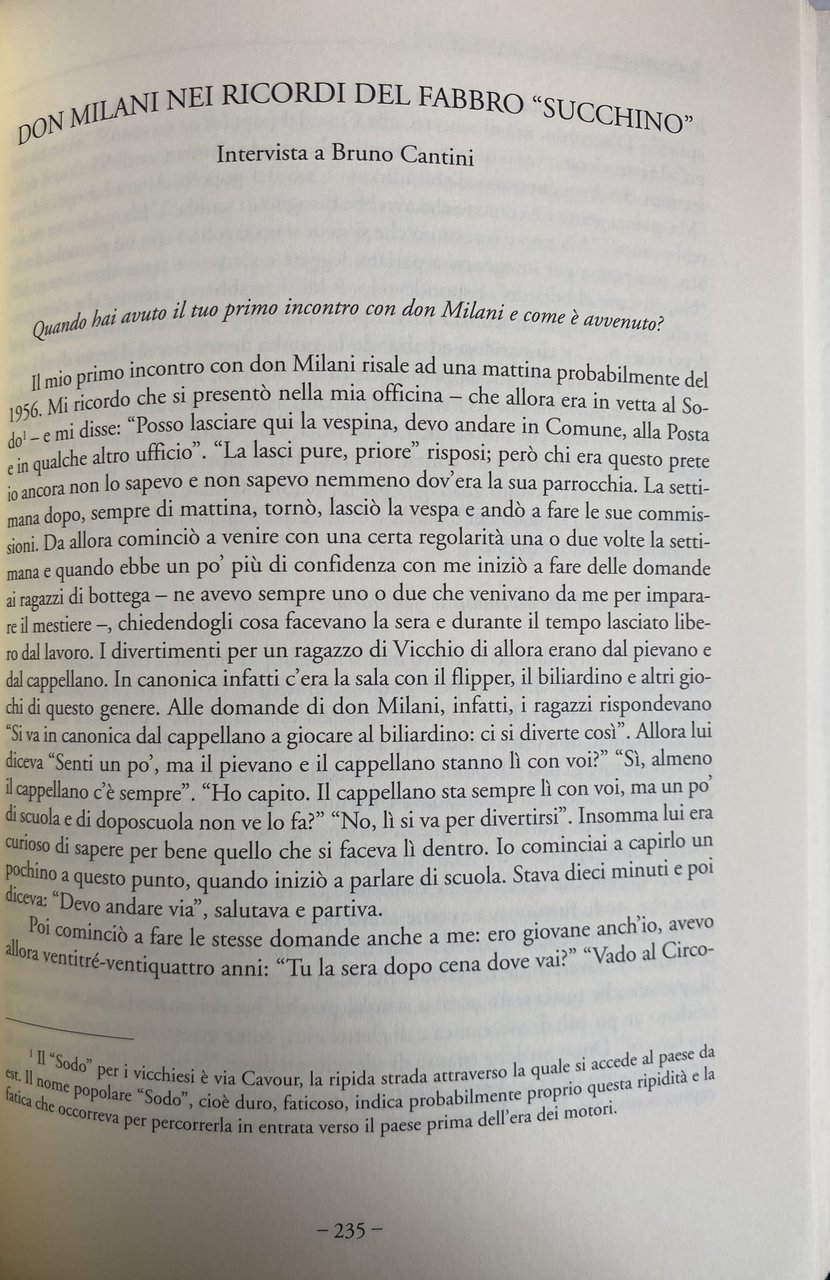 DON MILANI NEI RICORDI DEL FABBRO "SUCCHINO"

Intervista a Bruno Cantini

Quando hai avuto il tuo primo incontro con don Milani e come è avvenuto?

Il mio primo incontro con don Milani risale ad una mattina probabilmente del 1956. Mi ricordo che si presentò nella mia officina – che allora era in vetta al Sodo$^1$ – e mi disse: "Posso lasciare qui la vespina, devo andare in Comune, alla Posta e in qualche altro ufficio". "La lasci pure, priore" risposi; però chi era questo prete io ancora non lo sapevo e non sapevo nemmeno dov'era la sua parrocchia. La settimana dopo, sempre di mattina, tornò, lasciò la vespa e andò a fare le sue commissioni. Da allora cominciò a venire con una certa regolarità una o due volte la settimana e quando ebbe un po' più di confidenza con me iniziò a fare delle domande ai ragazzi di bottega – ne avevo sempre uno o due che venivano da me per imparare il mestiere –, chiedendogli cosa facevano la sera e durante il tempo lasciato libero dal lavoro. I divertimenti per un ragazzo di Vicchio di allora erano dal pievano e dal cappellano. In canonica infatti c'era la sala con il flipper, il biliardino e altri giochi di questo genere. Alle domande di don Milani, infatti, i ragazzi rispondevano "Si va in canonica dal cappellano a giocare al biliardino: ci si diverte così". Allora lui diceva "Senti un po', ma il pievano e il cappellano stanno lì con voi?" "Sì, almeno il cappellano c'è sempre". "Ho capito. Il cappellano sta sempre lì con voi, ma un po' di scuola e di doposcuola non ve lo fa?" "No, lì si va per divertirsi". Insomma lui era curioso di sapere per bene quello che si faceva lì dentro. Io cominciai a capirlo un pochino a questo punto, quando iniziò a parlare di scuola. Stava dieci minuti e poi diceva: "Devo andare via", salutava e partiva.

Poi cominciò a fare le stesse domande anche a me: ero giovane anch'io, avevo allora ventitré-ventiquattro anni: "Tu la sera dopo cena dove vai?" "Vado al Circo-

$^1$ Il "Sodo" per i vicchiesi è via Cavour, la ripida strada attraverso la quale si accede al paese da est. Il nome popolare "Sodo", cioè duro, faticoso, indica probabilmente proprio questa ripidità e la fatica che occorreva per percorrerla in entrata verso il paese prima dell'era dei motori.

– 235 –